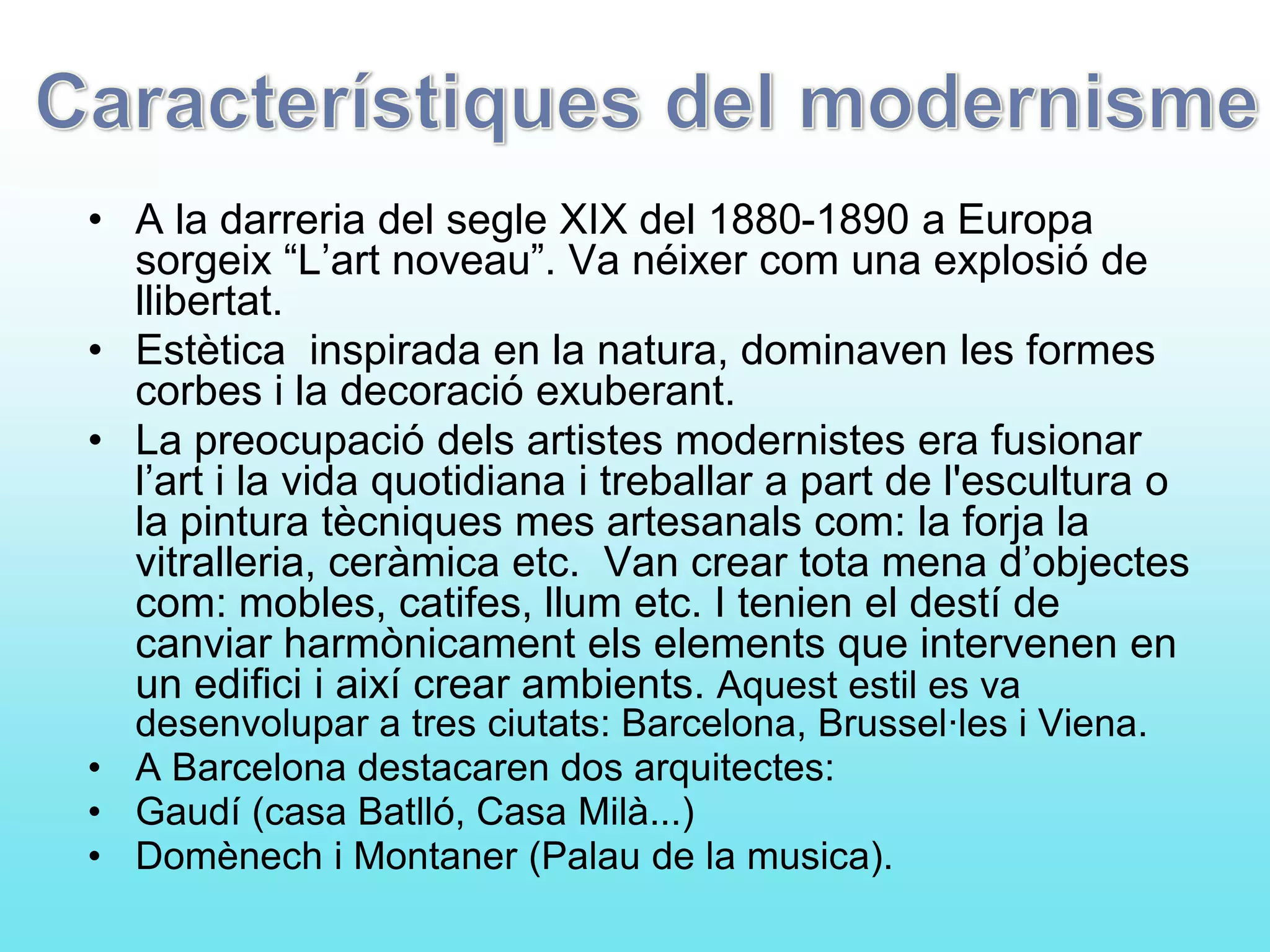 Característiques del modernisme

• A la darreria del segle XIX del 1880-1890 a Europa sorgeix “L’art noveau”. Va néixer com una explosió de llibertat.
• Estètica inspirada en la natura, dominaven les formes corbes i la decoració exuberant.
• La preocupació dels artistes modernistes era fusionar l’art i la vida quotidiana i treballar a part de l'escultura o la pintura tècniques mes artesanals com: la forja la vitralleria, ceràmica etc. Van crear tota mena d’objectes com: mobles, catifes, llum etc. I tenien el destí de canviar harmònicament els elements que intervenen en un edifici i així crear ambients. Aquest estil es va desenvolupar a tres ciutats: Barcelona, Brussel·les i Viena.
• A Barcelona destacaren dos arquitectes:
• Gaudí (casa Batlló, Casa Milà...)
• Domènech i Montaner (Palau de la musica).